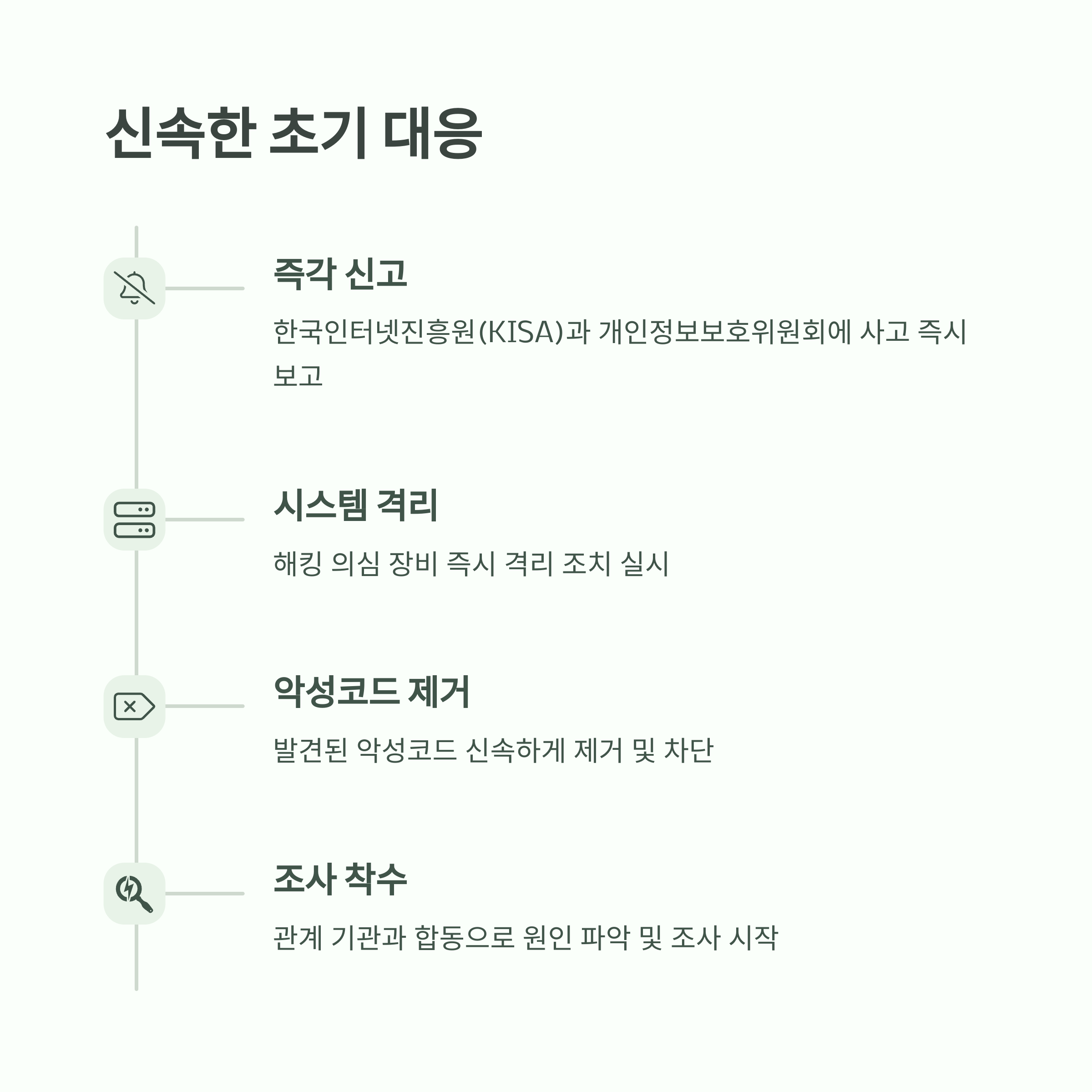 신속한 초기 대응

즉각 신고

한국인터넷진흥원(KISA)과 개인정보보호위원회에 사고 즉시 보고

시스템 격리

해킹 의심 장비 즉시 격리 조치 실시

악성코드 제거

발견된 악성코드 신속하게 제거 및 차단

조사 착수

관계 기관과 합동으로 원인 파악 및 조사 시작